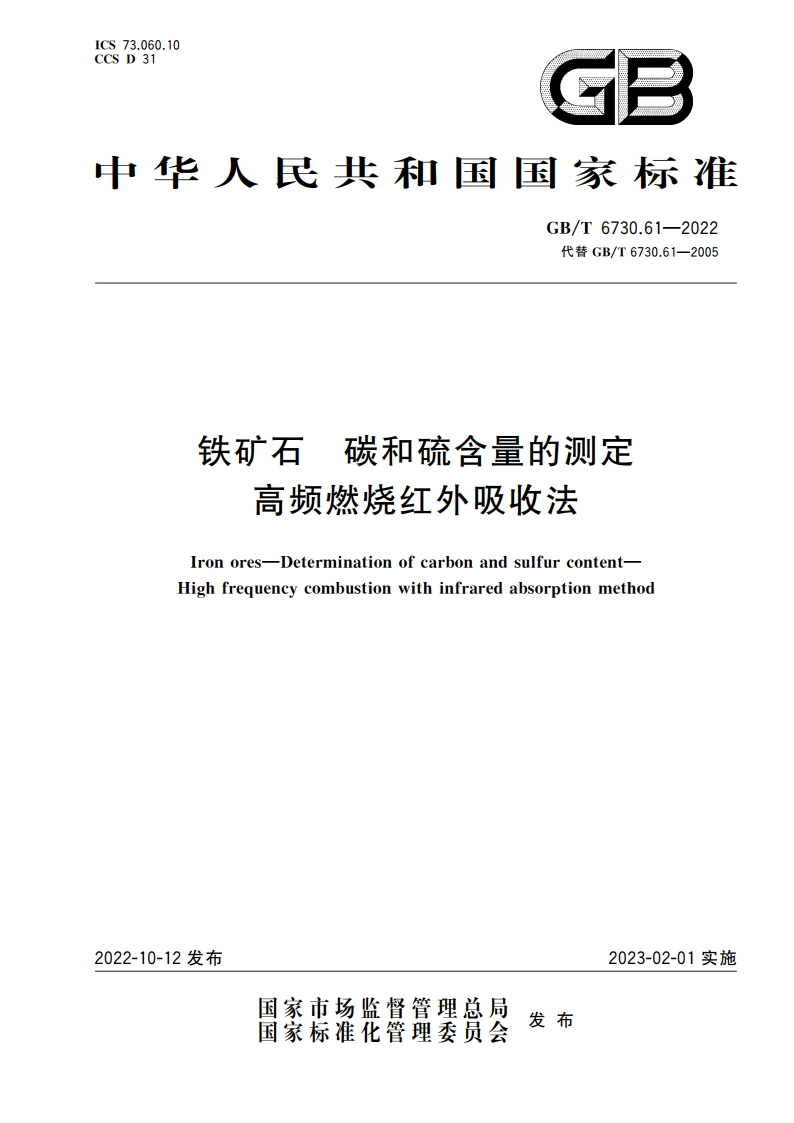 ICS 73.060.10
CCS D 31

GB

中华人民共和国国家标准

GB/T 6730.61—2022
代替 GB/T 6730.61—2005

铁矿石　碳和硫含量的测定
高频燃烧红外吸收法

Iron ores—Determination of carbon and sulfur content—
High frequency combustion with infrared absorption method

2022-10-12 发布

2023-02-01 实施

国家市场监督管理总局
国家标准化管理委员会
发布